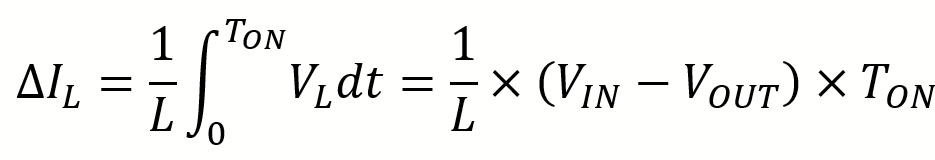 $\Delta I_L = \frac{1}{L}\int_0^{T_{ON}} V_L dt = \frac{1}{L} \times (V_{IN} - V_{OUT}) \times T_{ON}$